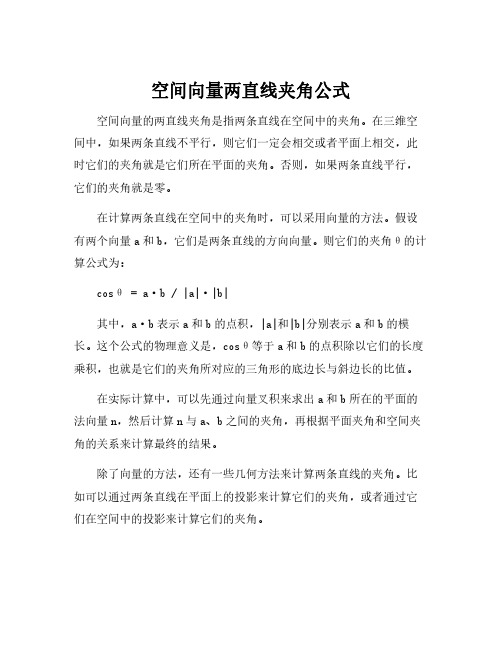 空间向量两直线夹角公式

空间向量的两直线夹角是指两条直线在空间中的夹角。在三维空间中，如果两条直线不平行，则它们一定会相交或者平面上相交，此时它们的夹角就是它们所在平面的夹角。否则，如果两条直线平行，它们的夹角就是零。

在计算两条直线在空间中的夹角时，可以采用向量的方法。假设有两个向量 a 和 b，它们是两条直线的方向向量。则它们的夹角 θ 的计算公式为：

$\cos\theta = a \cdot b / |a| \cdot |b|$

其中，a·b 表示 a 和 b 的点积，|a|和|b|分别表示 a 和 b 的模长。这个公式的物理意义是，cos θ 等于 a 和 b 的点积除以它们的长度乘积，也就是它们的夹角所对应的三角形的底边长与斜边长的比值。

在实际计算中，可以先通过向量叉积来求出 a 和 b 所在的平面的法向量 n，然后计算 n 与 a、b 之间的夹角，再根据平面夹角和空间夹角的关系来计算最终的结果。

除了向量的方法，还有一些几何方法来计算两条直线的夹角。比如可以通过两条直线在平面上的投影来计算它们的夹角，或者通过它们在空间中的投影来计算它们的夹角。